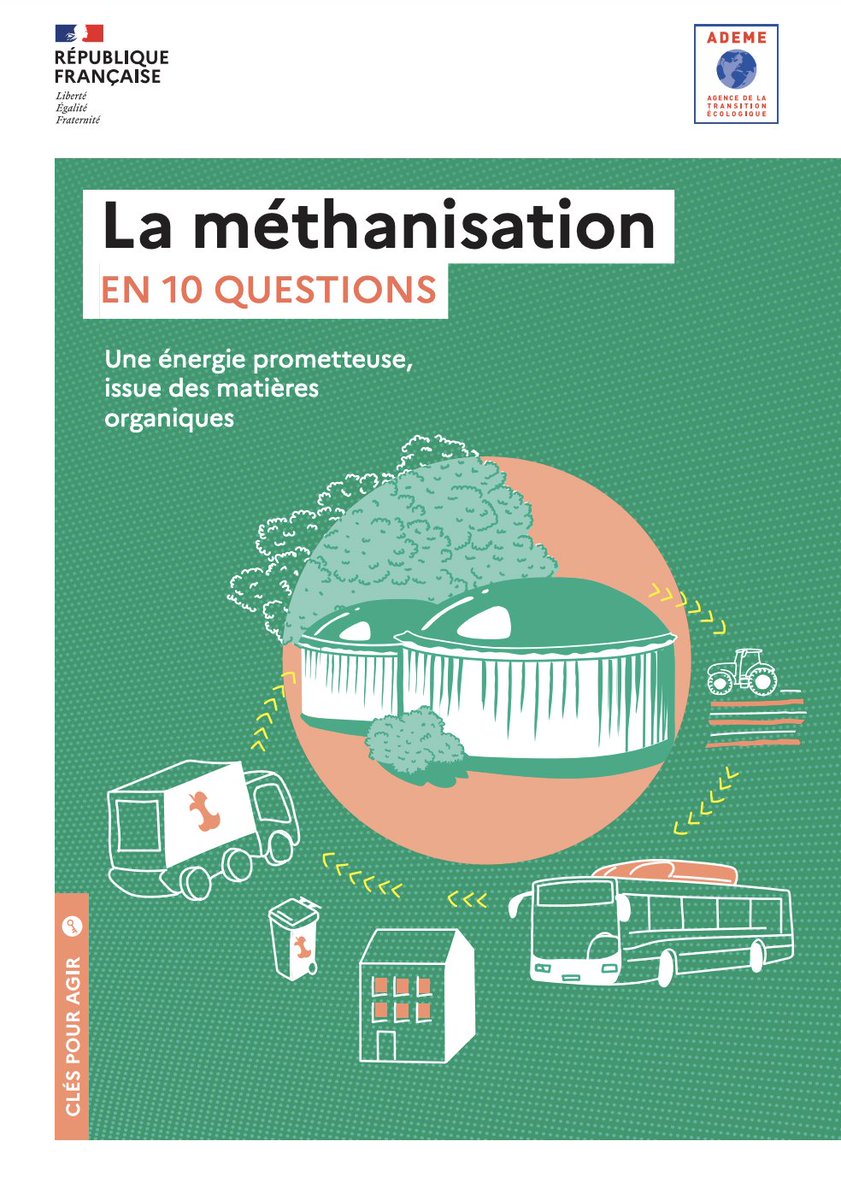 RÉPUBLIQUE FRANÇAISE
Liberté
Égalité
Fraternité

ADEME
AGENCE DE LA TRANSITION ÉCOLOGIQUE

La méthanisation
EN 10 QUESTIONS

Une énergie prometteuse, issue des matières organiques

CLÉS POUR AGIR